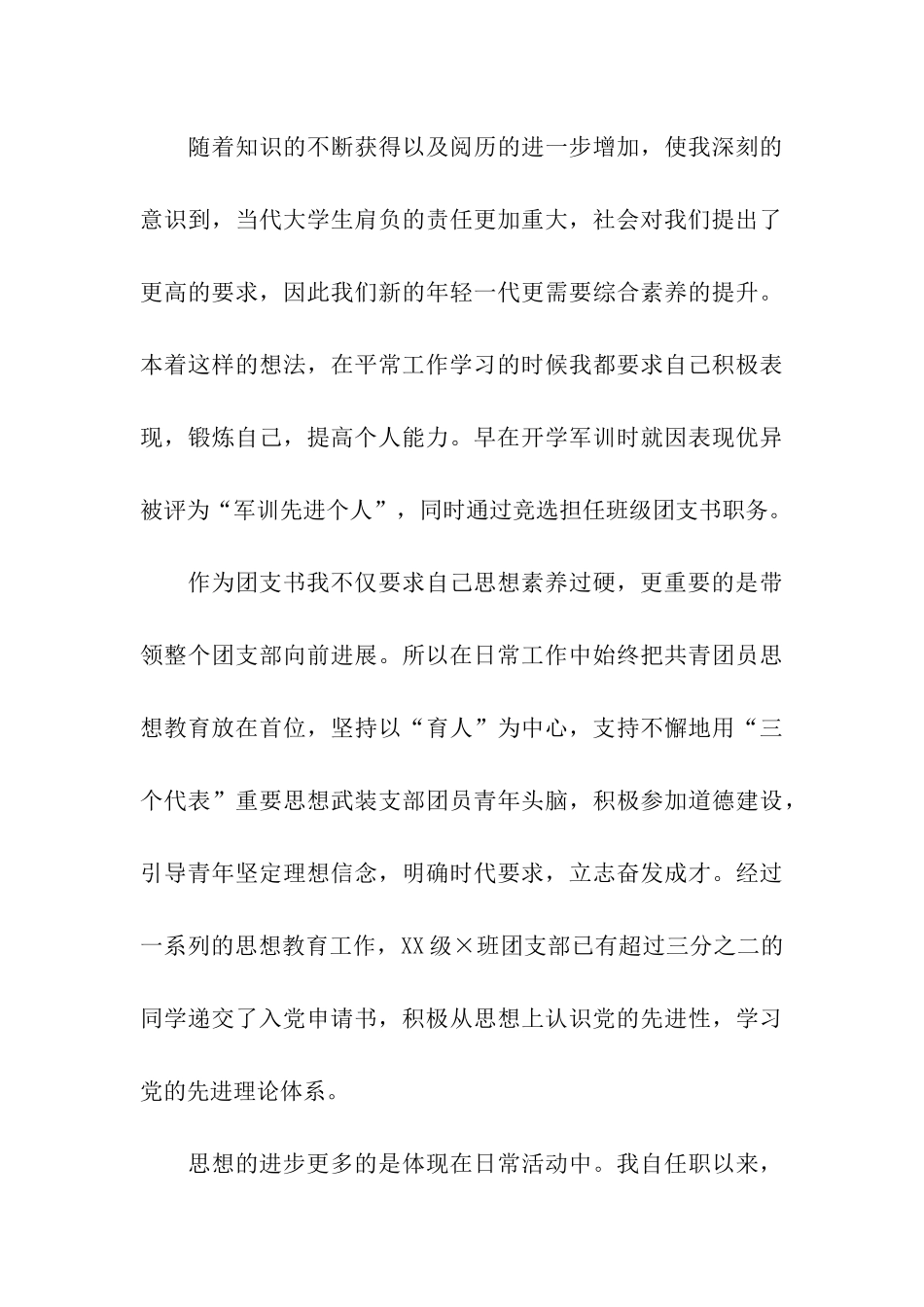 随着知识的不断获得以及阅历的进一步增加，使我深刻的意识到，当代大学生肩负的责任更加重大，社会对我们提出了更高的要求，因此我们新的年轻一代更需要综合素养的提升。本着这样的想法，在平常工作学习的时候我都要求自己积极表现，锻炼自己，提高个人能力。早在开学军训时就因表现优异被评为“军训先进个人”，同时通过竞选担任班级团支书职务。

作为团支书我不仅要求自己思想素养过硬，更重要的是带领整个团支部向前进展。所以在日常工作中始终把共青团员思想教育放在首位，坚持以“育人”为中心，支持不懈地用“三个代表”重要思想武装支部团员青年头脑，积极参加道德建设，引导青年坚定理想信念，明确时代要求，立志奋发成才。经过一系列的思想教育工作，XX级×班团支部已有超过三分之二的同学递交了入党申请书，积极从思想上认识党的先进性，学习党的先进理论体系。

思想的进步更多的是体现在日常活动中。我自任职以来，